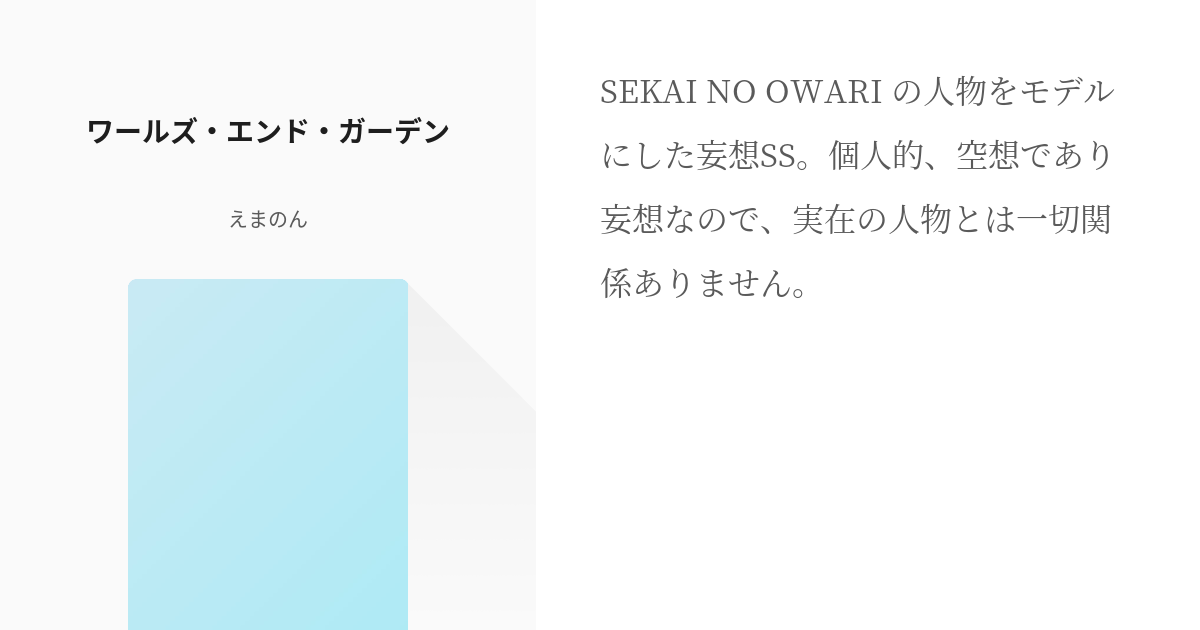 ワールズ・エンド・ガーデン

えまのん

SEKAI NO OWARI の人物をモデルにした妄想SS。個人的、空想であり妄想なので、実在の人物とは一切関係ありません。